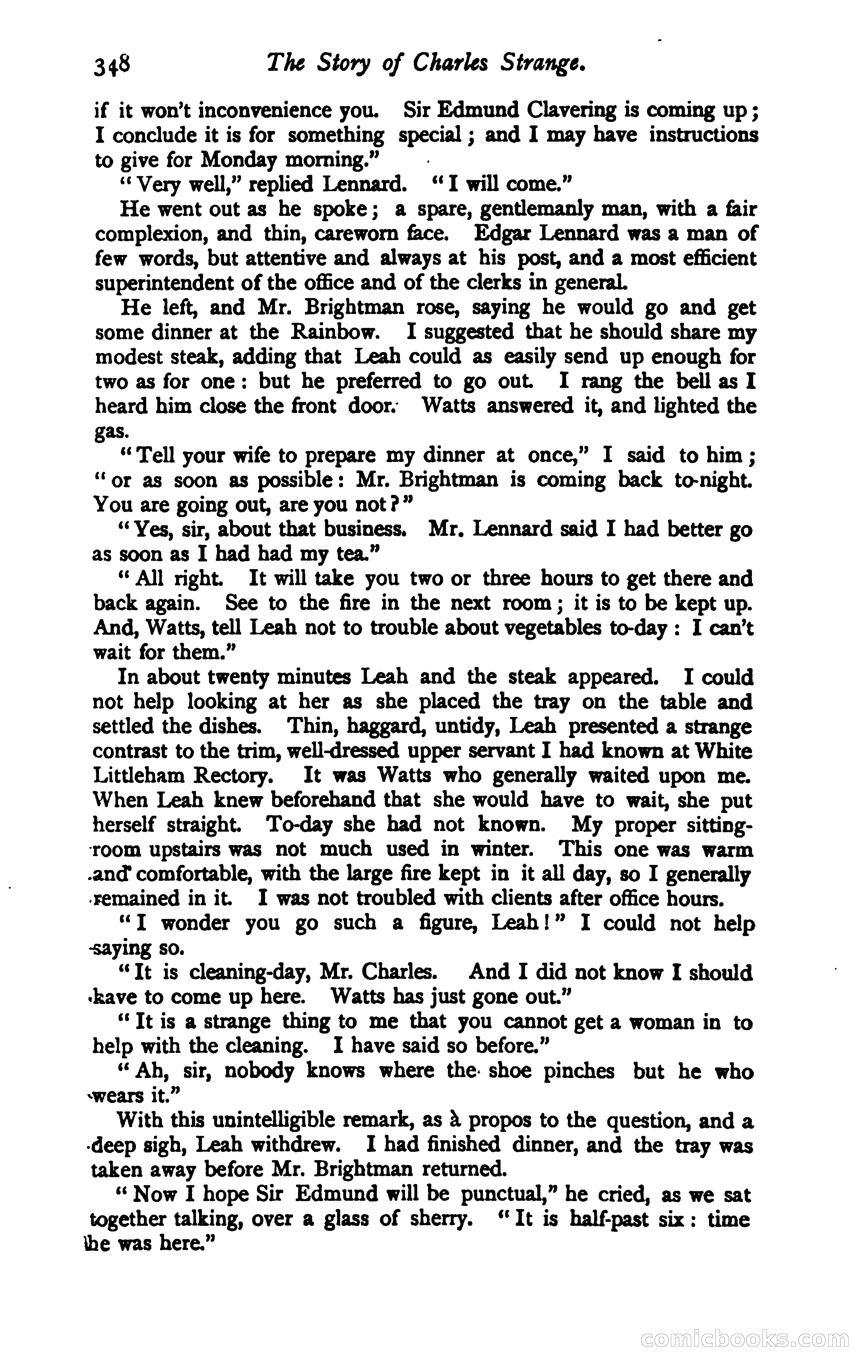 348 The Story of Charles Strange.

if it won't inconvenience you. Sir Edmund Clavering is coming up; I conclude it is for something special; and I may have instructions to give for Monday morning."

"Very well," replied Lennard. "I will come."

He went out as he spoke; a spare, gentlemanly man, with a fair complexion, and thin, careworn face. Edgar Lennard was a man of few words, but attentive and always at his post, and a most efficient superintendent of the office and of the clerks in general.

He left, and Mr. Brightman rose, saying he would go and get some dinner at the Rainbow. I suggested that he should share my modest steak, adding that Leah could as easily send up enough for two as for one: but he preferred to go out. I rang the bell as I heard him close the front door. Watts answered it, and lighted the gas.

"Tell your wife to prepare my dinner at once," I said to him; "or as soon as possible: Mr. Brightman is coming back to-night. You are going out, are you not?"

"Yes, sir, about that business. Mr. Lennard said I had better go as soon as I had had my tea."

"All right. It will take you two or three hours to get there and back again. See to the fire in the next room; it is to be kept up. And, Watts, tell Leah not to trouble about vegetables to-day: I can't wait for them."

In about twenty minutes Leah and the steak appeared. I could not help looking at her as she placed the tray on the table and settled the dishes. Thin, haggard, untidy, Leah presented a strange contrast to the trim, well-dressed upper servant I had known at White Littleham Rectory. It was Watts who generally waited upon me. When Leah knew beforehand that she would have to wait, she put herself straight. To-day she had not known. My proper sitting-room upstairs was not much used in winter. This one was warm and comfortable, with the large fire kept in it all day, so I generally remained in it. I was not troubled with clients after office hours.

"I wonder you go such a figure, Leah!" I could not help saying so.

"It is cleaning-day, Mr. Charles. And I did not know I should have to come up here. Watts has just gone out."

"It is a strange thing to me that you cannot get a woman in to help with the cleaning. I have said so before."

"Ah, sir, nobody knows where the shoe pinches but he who wears it."

With this unintelligible remark, as à propos to the question, and a deep sigh, Leah withdrew. I had finished dinner, and the tray was taken away before Mr. Brightman returned.

"Now I hope Sir Edmund will be punctual," he cried, as we sat together talking, over a glass of sherry. "It is half-past six: time he was here."

comicbooks.com